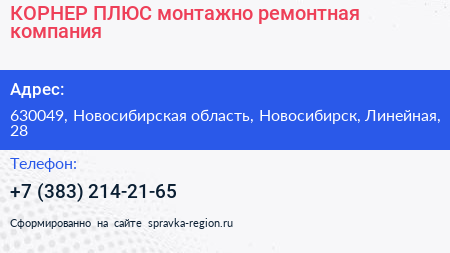 КОРНЕР ПЛЮС монтажно ремонтная компания

Адрес:

630049, Новосибирская область, Новосибирск, Линейная, 28

Телефон:

+7 (383) 214-21-65

Сформированно на сайте spravka-region.ru